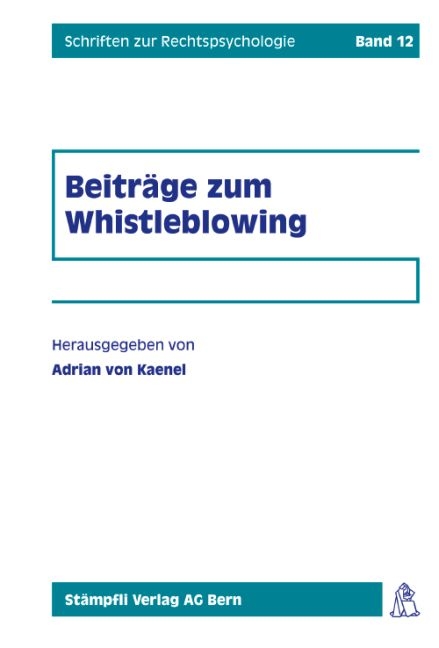 Schriften zur Rechtspsychologie Band 12

Beiträge zum Whistleblowing

Herausgegeben von
Adrian von Kaenel

Stämpfli Verlag AG Bern